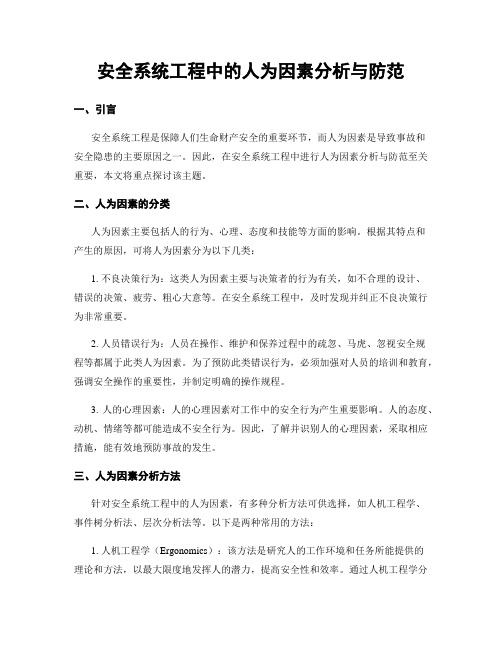 安全系统工程中的人为因素分析与防范

一、引言

安全系统工程是保障人们生命财产安全的重要环节，而人为因素是导致事故和安全隐患的主要原因之一。因此，在安全系统工程中进行人为因素分析与防范至关重要，本文将重点探讨该主题。

二、人为因素的分类

人为因素主要包括人的行为、心理、态度和技能等方面的影响。根据其特点和产生的原因，可将人为因素分为以下几类：

1. 不良决策行为：这类人为因素主要与决策者的行为有关，如不合理的设计、错误的决策、疲劳、粗心大意等。在安全系统工程中，及时发现并纠正不良决策行为非常重要。

2. 人员错误行为：人员在操作、维护和保养过程中的疏忽、马虎、忽视安全规程等都属于此类人为因素。为了预防此类错误行为，必须加强对人员的培训和教育，强调安全操作的重要性，并制定明确的操作规程。

3. 人的心理因素：人的心理因素对工作中的安全行为产生重要影响。人的态度、动机、情绪等都可能造成不安全行为。因此，了解并识别人的心理因素，采取相应措施，能有效地预防事故的发生。

三、人为因素分析方法

针对安全系统工程中的人为因素，有多种分析方法可供选择，如人机工程学、事件树分析法、层次分析法等。以下是两种常用的方法：

1. 人机工程学（Ergonomics）：该方法是研究人的工作环境和任务所能提供的理论和方法，以最大限度地发挥人的潜力，提高安全性和效率。通过人机工程学分